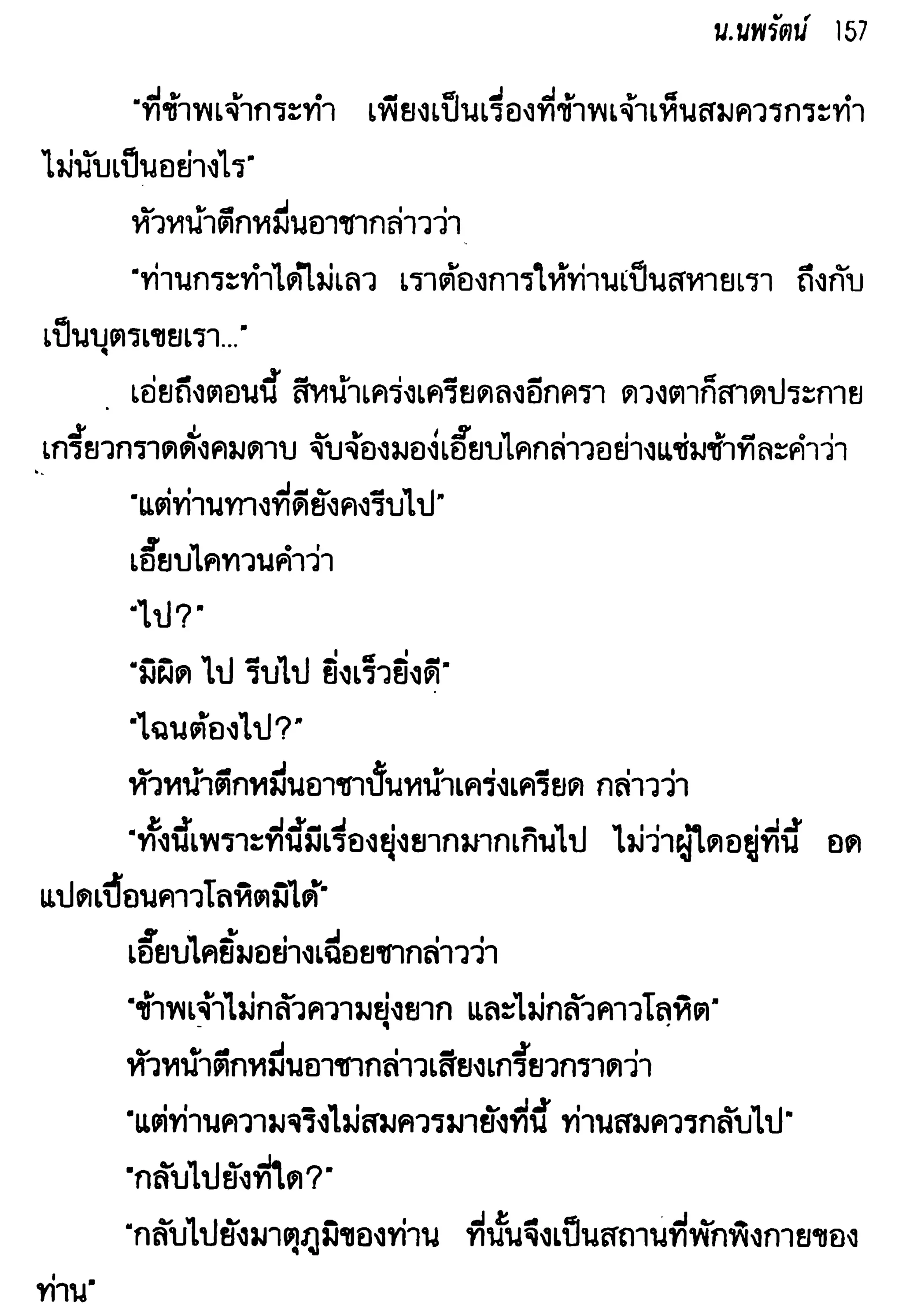 น.นพรัตน์ 157

"ที่ข้าพเจ้ากระทำ เพียงเป็นเรื่องที่ข้าพเจ้าเห็นสมควรกระทำ ไม่นับเป็นอย่างไร"

หัวหน้าตึกหมื่นอาชากล่าวว่า

"ท่านกระทำได้ไม่เลว เราต้องการให้ท่านเป็นสหายเรา ถึงกับเป็นบุตรเขยเรา..."

เอ่ยถึงตอนนี้ สีหน้าเคร่งเครียดลงอีกครา ดวงตาก็สาดประกายเกรี้ยวกราดดั่งคมดาบ จับจ้องมองเอี๊ยบไคกล่าวอย่างแช่มช้าทีละคำว่า

"แต่ท่านทางที่ดียังคงรีบไป"

เอี๊ยบไคทวนคำว่า

"ไป?"

"มิผิด ไป รีบไป ยิ่งเร็วยิ่งดี"

"ไฉนต้องไป?"

หัวหน้าตึกหมื่นอาชาปั้นหน้าเคร่งเครียด กล่าวว่า

"ทั้งนี้เพราะที่นี้มีเรื่องยุ่งยากมากเกินไป ไม่ว่าผู้ใดอยู่ที่นี้ อดแปดเปื้อนคาวโลหิตมิได้"

เอี๊ยบไคยิ้มอย่างเฉื่อยชากล่าวว่า

"ข้าพเจ้าไม่กลัวความยุ่งยาก และไม่กลัวคาวโลหิต"

หัวหน้าตึกหมื่นอาชากล่าวเสียงเกรี้ยวกราดว่า

"แต่ท่านความจริงไม่สมควรมายังที่นี้ ท่านสมควรกลับไป"

"กลับไปยังที่ใด?"

"กลับไปยังมาตุภูมิของท่าน ที่นั้นจึงเป็นสถานที่พักพิงกายของท่าน"